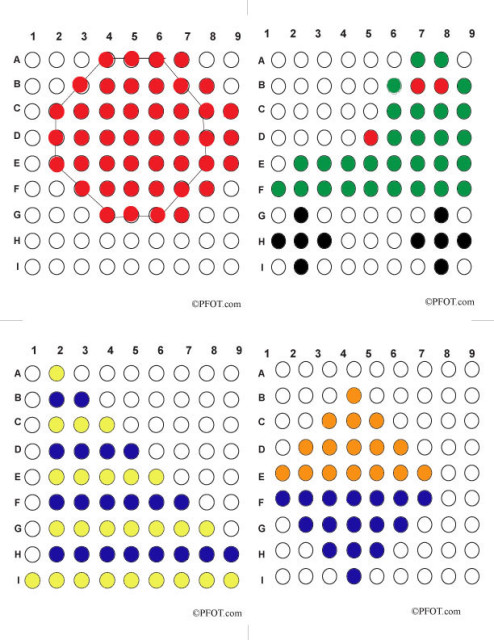 1 2 3 4 5 6 7 8 9
A
B
C
D
E
F
G
H
I

©PFOT.com

1 2 3 4 5 6 7 8 9
A
B
C
D
E
F
G
H
I

©PFOT.com

1 2 3 4 5 6 7 8 9
A
B
C
D
E
F
G
H
I

©PFOT.com

1 2 3 4 5 6 7 8 9
A
B
C
D
E
F
G
H
I

©PFOT.com